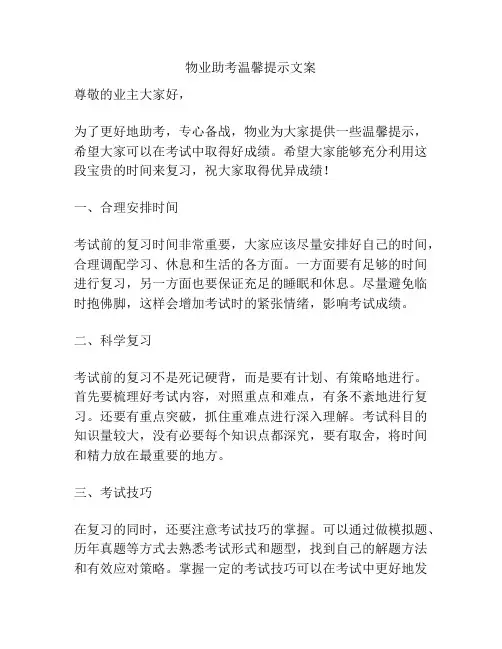 物业助考温馨提示文案

尊敬的业主大家好，

为了更好地助考，专心备战，物业为大家提供一些温馨提示，希望大家可以在考试中取得好成绩。希望大家能够充分利用这段宝贵的时间来复习，祝大家取得优异成绩！

一、合理安排时间

考试前的复习时间非常重要，大家应该尽量安排好自己的时间，合理调配学习、休息和生活的各方面。一方面要有足够的时间进行复习，另一方面也要保证充足的睡眠和休息。尽量避免临时抱佛脚，这样会增加考试时的紧张情绪，影响考试成绩。

二、科学复习

考试前的复习不是死记硬背，而是要有计划、有策略地进行。首先要梳理好考试内容，对照重点和难点，有条不紊地进行复习。还要有重点突破，抓住重难点进行深入理解。考试科目的知识量较大，没有必要每个知识点都深究，要有取舍，将时间和精力放在最重要的地方。

三、考试技巧

在复习的同时，还要注意考试技巧的掌握。可以通过做模拟题、历年真题等方式去熟悉考试形式和题型，找到自己的解题方法和有效应对策略。掌握一定的考试技巧可以在考试中更好地发